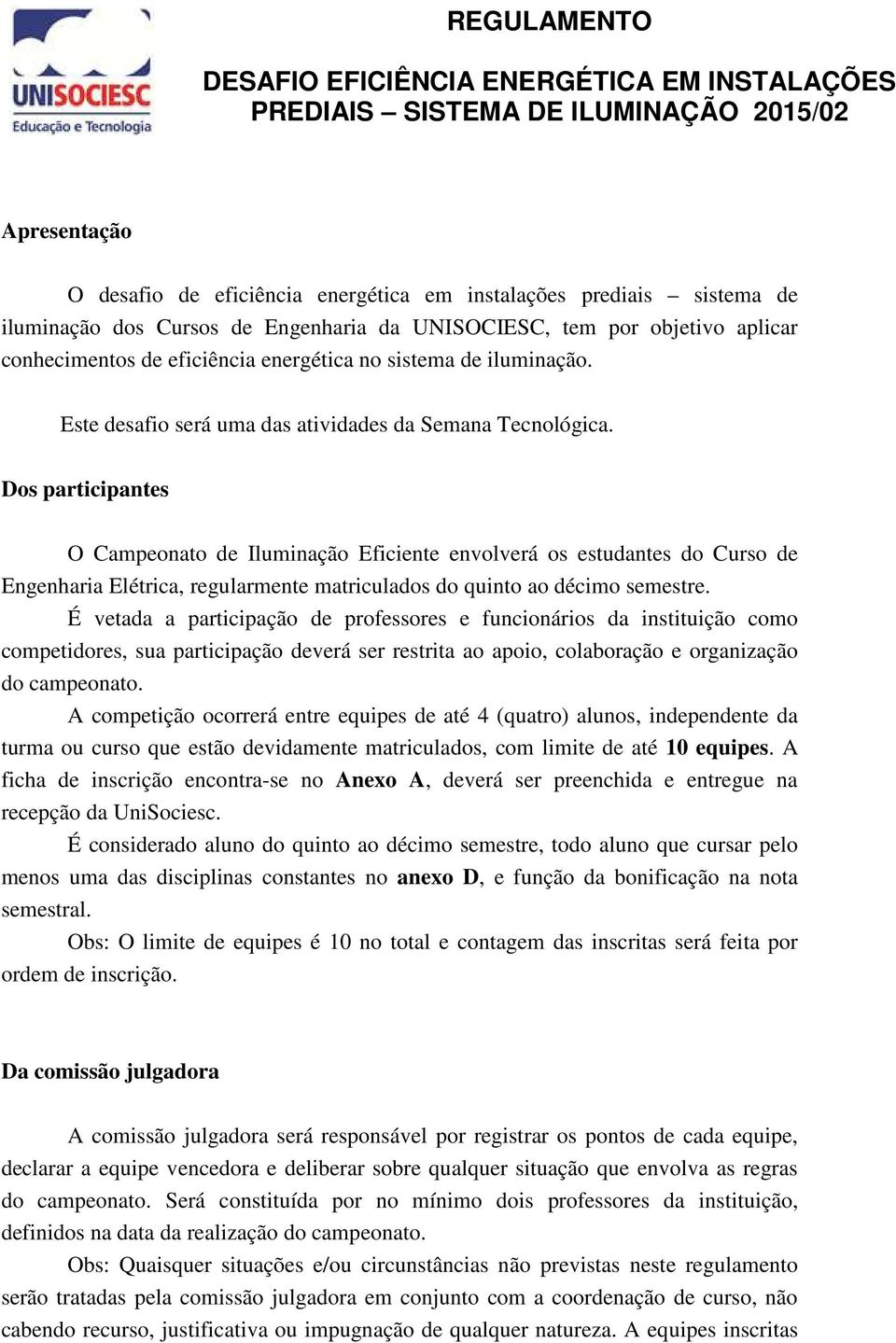 UNISOCIESC
Educação e Tecnologia

REGULAMENTO

DESAFIO EFICIÊNCIA ENERGÉTICA EM INSTALAÇÕES PREDIAIS – SISTEMA DE ILUMINAÇÃO 2015/02

Apresentação

O desafio de eficiência energética em instalações prediais – sistema de iluminação dos Cursos de Engenharia da UNISOCIESC, tem por objetivo aplicar conhecimentos de eficiência energética no sistema de iluminação.

Este desafio será uma das atividades da Semana Tecnológica.

Dos participantes

O Campeonato de Iluminação Eficiente envolverá os estudantes do Curso de Engenharia Elétrica, regularmente matriculados do quinto ao décimo semestre.

É vetada a participação de professores e funcionários da instituição como competidores, sua participação deverá ser restrita ao apoio, colaboração e organização do campeonato.

A competição ocorrerá entre equipes de até 4 (quatro) alunos, independente da turma ou curso que estão devidamente matriculados, com limite de até 10 equipes. A ficha de inscrição encontra-se no Anexo A, deverá ser preenchida e entregue na recepção da UniSociesc.

É considerado aluno do quinto ao décimo semestre, todo aluno que cursar pelo menos uma das disciplinas constantes no anexo D, e função da bonificação na nota semestral.

Obs: O limite de equipes é 10 no total e contagem das inscritas será feita por ordem de inscrição.

Da comissão julgadora

A comissão julgadora será responsável por registrar os pontos de cada equipe, declarar a equipe vencedora e deliberar sobre qualquer situação que envolva as regras do campeonato. Será constituída por no mínimo dois professores da instituição, definidos na data da realização do campeonato.

Obs: Quaisquer situações e/ou circunstâncias não previstas neste regulamento serão tratadas pela comissão julgadora em conjunto com a coordenação de curso, não cabendo recurso, justificativa ou impugnação de qualquer natureza. A equipes inscritas